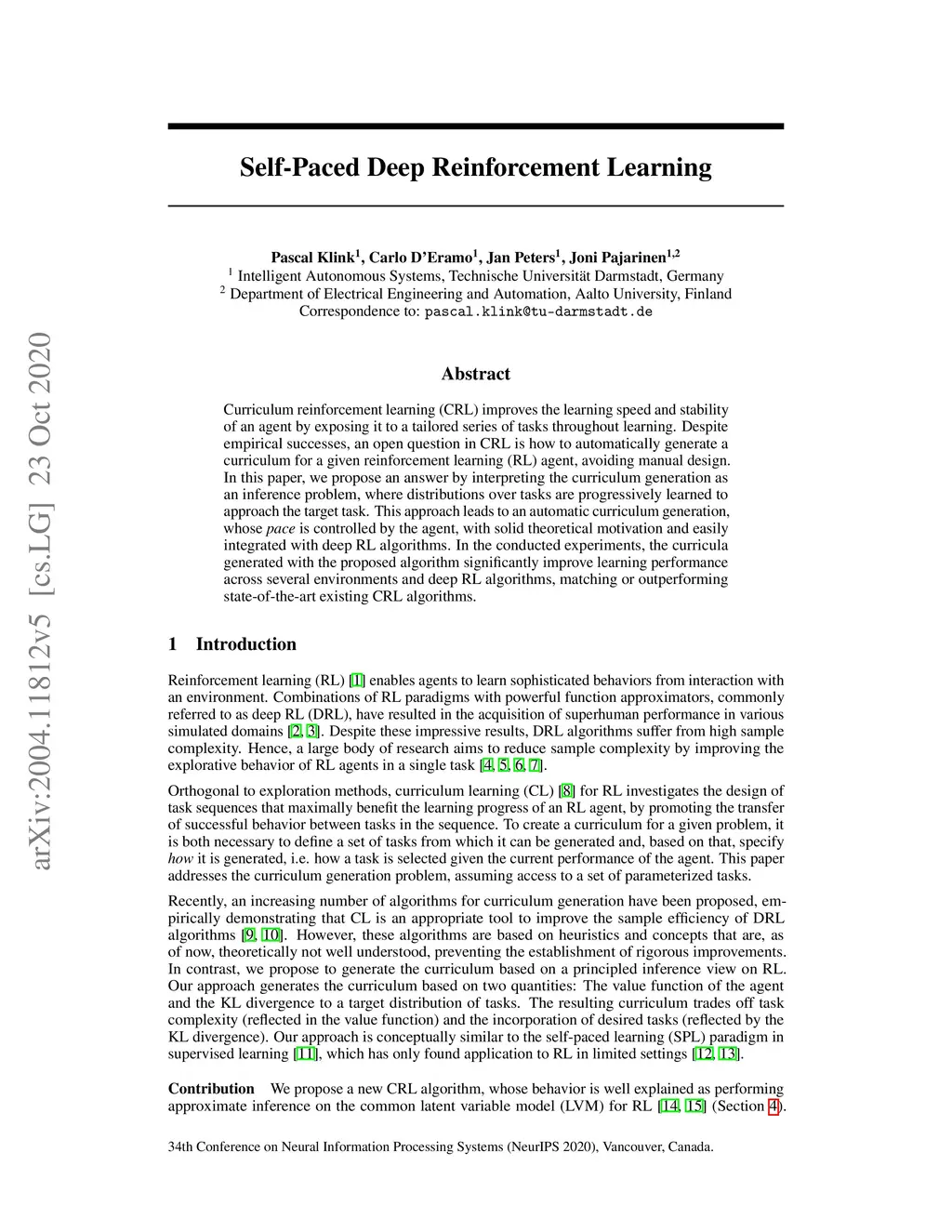 arXiv:2004.11812v5 [cs.LG] 23 Oct 2020

Self-Paced Deep Reinforcement Learning

Pascal Klink$^1$, Carlo D'Eramo$^1$, Jan Peters$^1$, Joni Pajarinen$^{1,2}$
$^1$ Intelligent Autonomous Systems, Technische Universität Darmstadt, Germany
$^2$ Department of Electrical Engineering and Automation, Aalto University, Finland
Correspondence to: pascal.klink@tu-darmstadt.de

Abstract

Curriculum reinforcement learning (CRL) improves the learning speed and stability of an agent by exposing it to a tailored series of tasks throughout learning. Despite empirical successes, an open question in CRL is how to automatically generate a curriculum for a given reinforcement learning (RL) agent, avoiding manual design. In this paper, we propose an answer by interpreting the curriculum generation as an inference problem, where distributions over tasks are progressively learned to approach the target task. This approach leads to an automatic curriculum generation, whose pace is controlled by the agent, with solid theoretical motivation and easily integrated with deep RL algorithms. In the conducted experiments, the curricula generated with the proposed algorithm significantly improve learning performance across several environments and deep RL algorithms, matching or outperforming state-of-the-art existing CRL algorithms.

1 Introduction

Reinforcement learning (RL) [1] enables agents to learn sophisticated behaviors from interaction with an environment. Combinations of RL paradigms with powerful function approximators, commonly referred to as deep RL (DRL), have resulted in the acquisition of superhuman performance in various simulated domains [2, 3]. Despite these impressive results, DRL algorithms suffer from high sample complexity. Hence, a large body of research aims to reduce sample complexity by improving the explorative behavior of RL agents in a single task [4, 5, 6, 7].

Orthogonal to exploration methods, curriculum learning (CL) [8] for RL investigates the design of task sequences that maximally benefit the learning progress of an RL agent, by promoting the transfer of successful behavior between tasks in the sequence. To create a curriculum for a given problem, it is both necessary to define a set of tasks from which it can be generated and, based on that, specify how it is generated, i.e. how a task is selected given the current performance of the agent. This paper addresses the curriculum generation problem, assuming access to a set of parameterized tasks.

Recently, an increasing number of algorithms for curriculum generation have been proposed, empirically demonstrating that CL is an appropriate tool to improve the sample efficiency of DRL algorithms [9, 10]. However, these algorithms are based on heuristics and concepts that are, as of now, theoretically not well understood, preventing the establishment of rigorous improvements. In contrast, we propose to generate the curriculum based on a principled inference view on RL. Our approach generates the curriculum based on two quantities: The value function of the agent and the KL divergence to a target distribution of tasks. The resulting curriculum trades off task complexity (reflected in the value function) and the incorporation of desired tasks (reflected by the KL divergence). Our approach is conceptually similar to the self-paced learning (SPL) paradigm in supervised learning [11], which has only found application to RL in limited settings [12, 13].

Contribution We propose a new CRL algorithm, whose behavior is well explained as performing approximate inference on the common latent variable model (LVM) for RL [14, 15] (Section 4).

34th Conference on Neural Information Processing Systems (NeurIPS 2020), Vancouver, Canada.